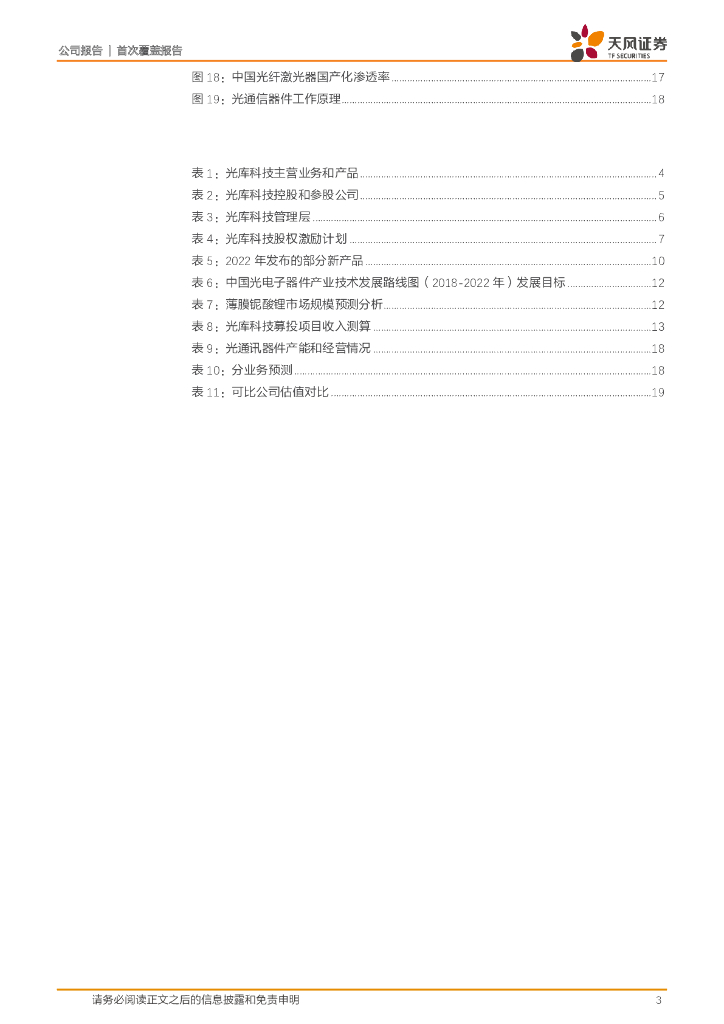 公司报告 | 首次覆盖报告

天风证券
TF SECURITIES

图18：中国光纤激光器国产化渗透率 17
图19：光通信器件工作原理 18

表1：光库科技主营业务和产品 4
表2：光库科技控股和参股公司 5
表3：光库科技管理层 6
表4：光库科技股权激励计划 7
表5：2022年发布的部分新产品 10
表6：中国光电子器件产业技术发展路线图（2018-2022年）发展目标 12
表7：薄膜铌酸锂市场规模预测分析 12
表8：光库科技募投项目收入测算 13
表9：光通讯器件产能和经营情况 18
表10：分业务预测 18
表11：可比公司估值对比 19

请务必阅读正文之后的信息披露和免责申明 3